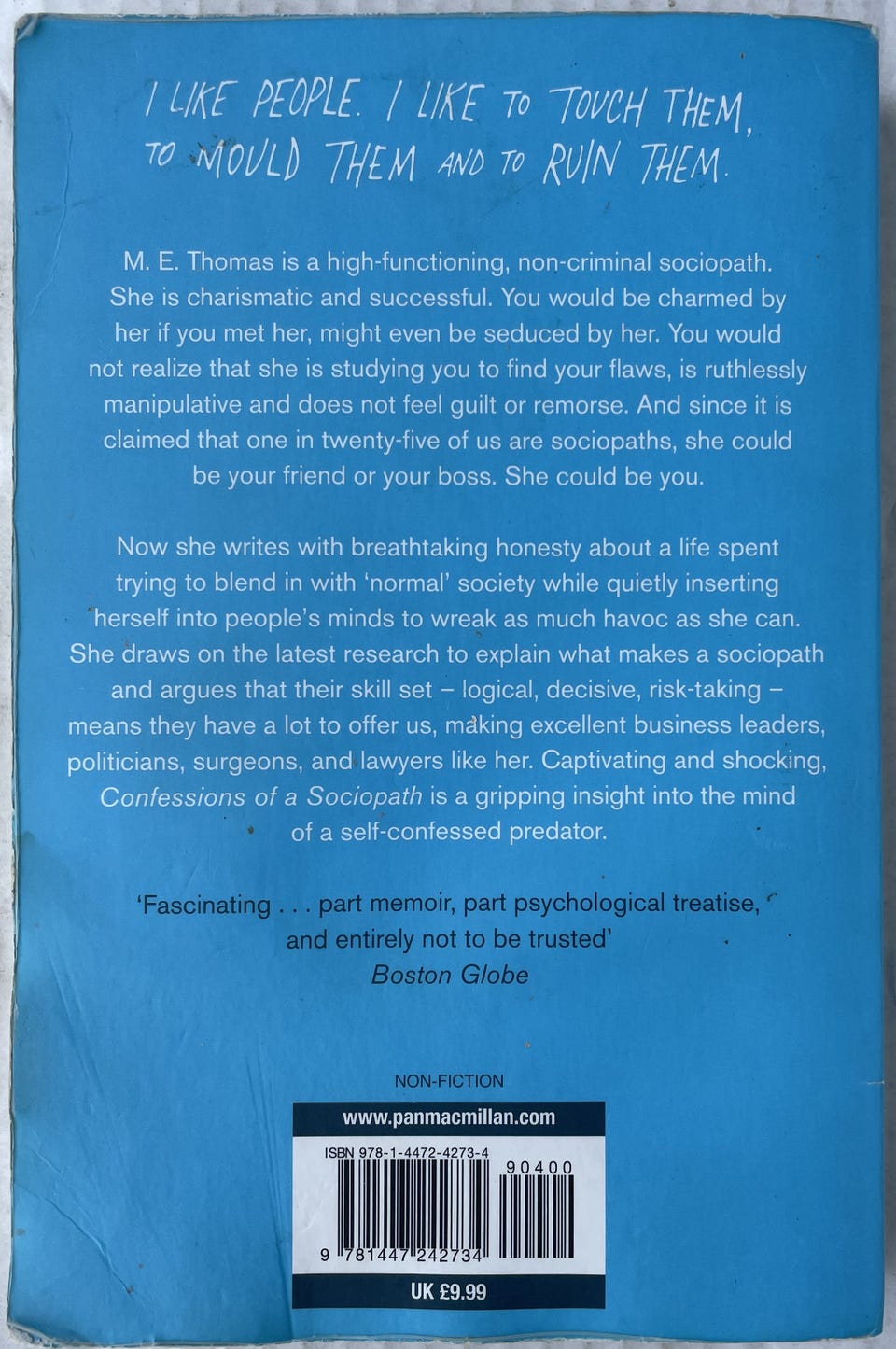 I LIKE PEOPLE. I LIKE TO TOUCH THEM, TO MOULD THEM AND TO RUIN THEM.

M. E. Thomas is a high-functioning, non-criminal sociopath. She is charismatic and successful. You would be charmed by her if you met her, might even be seduced by her. You would not realize that she is studying you to find your flaws, is ruthlessly manipulative and does not feel guilt or remorse. And since it is claimed that one in twenty-five of us are sociopaths, she could be your friend or your boss. She could be you.

Now she writes with breathtaking honesty about a life spent trying to blend in with 'normal' society while quietly inserting herself into people's minds to wreak as much havoc as she can. She draws on the latest research to explain what makes a sociopath and argues that their skill set – logical, decisive, risk-taking – means they have a lot to offer us, making excellent business leaders, politicians, surgeons, and lawyers like her. Captivating and shocking, Confessions of a Sociopath is a gripping insight into the mind of a self-confessed predator.

'Fascinating . . . part memoir, part psychological treatise, and entirely not to be trusted'
Boston Globe

NON-FICTION

www.panmacmillan.com

ISBN 978-1-4472-4273-4

90400

9 781447 242734

UK £9.99